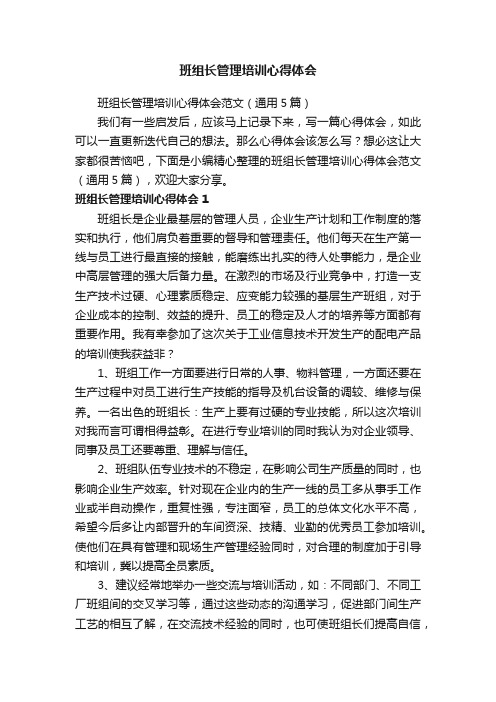 班组长管理培训心得体会

班组长管理培训心得体会范文（通用5篇）

我们有一些启发后，应该马上记录下来，写一篇心得体会，如此可以一直更新迭代自己的想法。那么心得体会该怎么写？想必这让大家都很苦恼吧，下面是小编精心整理的班组长管理培训心得体会范文（通用5篇），欢迎大家分享。

班组长管理培训心得体会1

班组长是企业最基层的管理人员，企业生产计划和工作制度的落实和执行，他们肩负着重要的督导和管理责任。他们每天在生产第一线与员工进行最直接的接触，能磨练出扎实的待人处事能力，是企业中高层管理的强大后备力量。在激烈的市场及行业竞争中，打造一支生产技术过硬、心理素质稳定、应变能力较强的基层生产班组，对于企业成本的控制、效益的提升、员工的稳定及人才的培养等方面都有重要作用。我有幸参加了这次关于工业信息技术开发生产的配电产品的培训使我获益非？

1、班组工作一方面要进行日常的人事、物料管理，一方面还要在生产过程中对员工进行生产技能的指导及机台设备的调较、维修与保养。一名出色的班组长：生产上要有过硬的专业技能，所以这次培训对我而言可谓相得益彰。在进行专业培训的同时我认为对企业领导、同事及员工还要尊重、理解与信任。

2、班组队伍专业技术的不稳定，在影响公司生产质量的同时，也影响企业生产效率。针对现在企业内的生产一线的员工多从事手工作业或半自动操作，重复性强，专注面窄，员工的总体文化水平不高，希望今后多让内部晋升的车间资深、技精、业勤的优秀员工参加培训。使他们在具有管理和现场生产管理经验同时，对合理的制度加于引导和培训，冀以提高全员素质。

3、建议经常地举办一些交流与培训活动，如：不同部门、不同工厂班组间的交叉学习等，通过这些动态的沟通学习，促进部门间生产工艺的相互了解，在交流技术经验的同时，也可使班组长们提高自信，